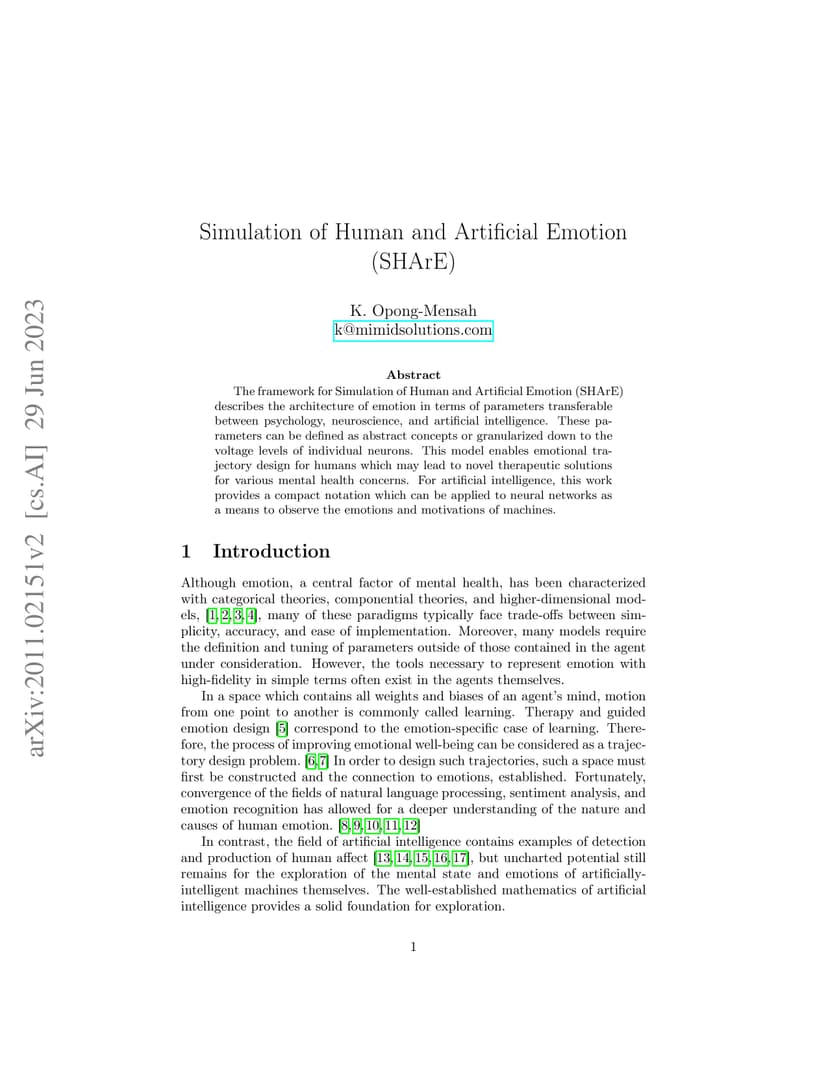 arXiv:2011.02151v2 [cs.AI] 29 Jun 2023

Simulation of Human and Artificial Emotion (SHArE)

K. Opong-Mensah
k@mimidsolutions.com

Abstract

The framework for Simulation of Human and Artificial Emotion (SHArE) describes the architecture of emotion in terms of parameters transferable between psychology, neuroscience, and artificial intelligence. These parameters can be defined as abstract concepts or granularized down to the voltage levels of individual neurons. This model enables emotional trajectory design for humans which may lead to novel therapeutic solutions for various mental health concerns. For artificial intelligence, this work provides a compact notation which can be applied to neural networks as a means to observe the emotions and motivations of machines.

1 Introduction

Although emotion, a central factor of mental health, has been characterized with categorical theories, componential theories, and higher-dimensional models, [1, 2, 3, 4], many of these paradigms typically face trade-offs between simplicity, accuracy, and ease of implementation. Moreover, many models require the definition and tuning of parameters outside of those contained in the agent under consideration. However, the tools necessary to represent emotion with high-fidelity in simple terms often exist in the agents themselves.

In a space which contains all weights and biases of an agent's mind, motion from one point to another is commonly called learning. Therapy and guided emotion design [5] correspond to the emotion-specific case of learning. Therefore, the process of improving emotional well-being can be considered as a trajectory design problem. [6, 7] In order to design such trajectories, such a space must first be constructed and the connection to emotions, established. Fortunately, convergence of the fields of natural language processing, sentiment analysis, and emotion recognition has allowed for a deeper understanding of the nature and causes of human emotion. [8, 9, 10, 11, 12]

In contrast, the field of artificial intelligence contains examples of detection and production of human affect [13, 14, 15, 16, 17], but uncharted potential still remains for the exploration of the mental state and emotions of artificially-intelligent machines themselves. The well-established mathematics of artificial intelligence provides a solid foundation for exploration.

1